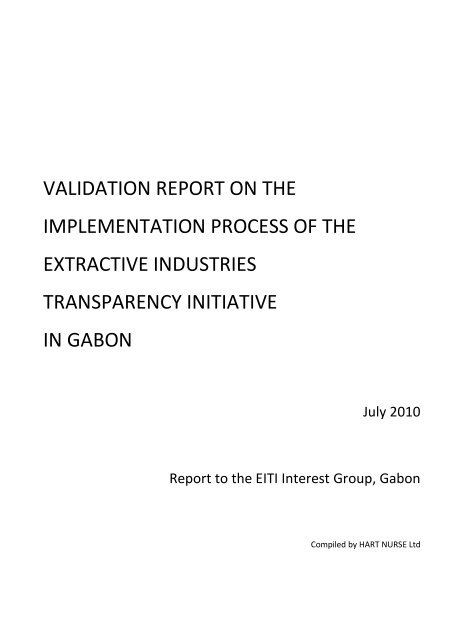 VALIDATION REPORT ON THE IMPLEMENTATION PROCESS OF THE EXTRACTIVE INDUSTRIES TRANSPARENCY INITIATIVE IN GABON

July 2010

Report to the EITI Interest Group, Gabon

Compiled by HART NURSE Ltd